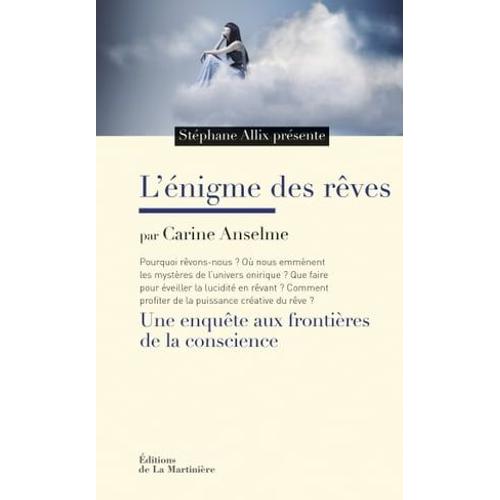 Stéphane Allix présente

L'énigme des rêves

par Carine Anselme

Pourquoi rêvons-nous ? Où nous emmènent les mystères de l'univers onirique ? Que faire pour éveiller la lucidité en rêvant ? Comment profiter de la puissance créative du rêve ?

Une enquête aux frontières de la conscience

Éditions de La Martinière